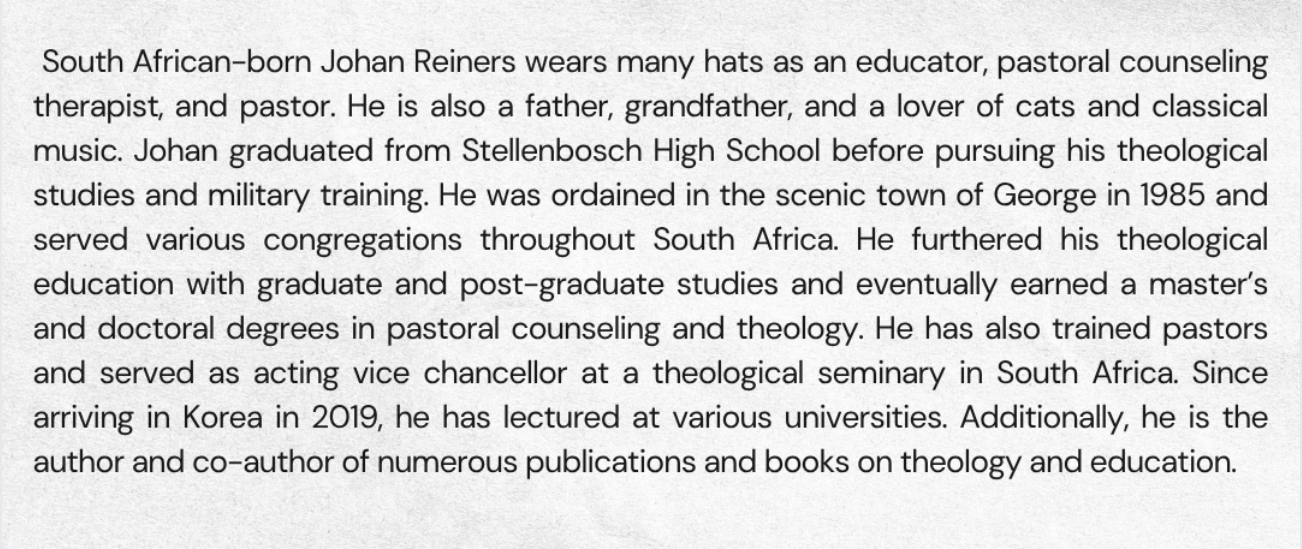 South African-born Johan Reiners wears many hats as an educator, pastoral counseling therapist, and pastor. He is also a father, grandfather, and a lover of cats and classical music. Johan graduated from Stellenbosch High School before pursuing his theological studies and military training. He was ordained in the scenic town of George in 1985 and served various congregations throughout South Africa. He furthered his theological education with graduate and post-graduate studies and eventually earned a master's and doctoral degrees in pastoral counseling and theology. He has also trained pastors and served as acting vice chancellor at a theological seminary in South Africa. Since arriving in Korea in 2019, he has lectured at various universities. Additionally, he is the author and co-author of numerous publications and books on theology and education.